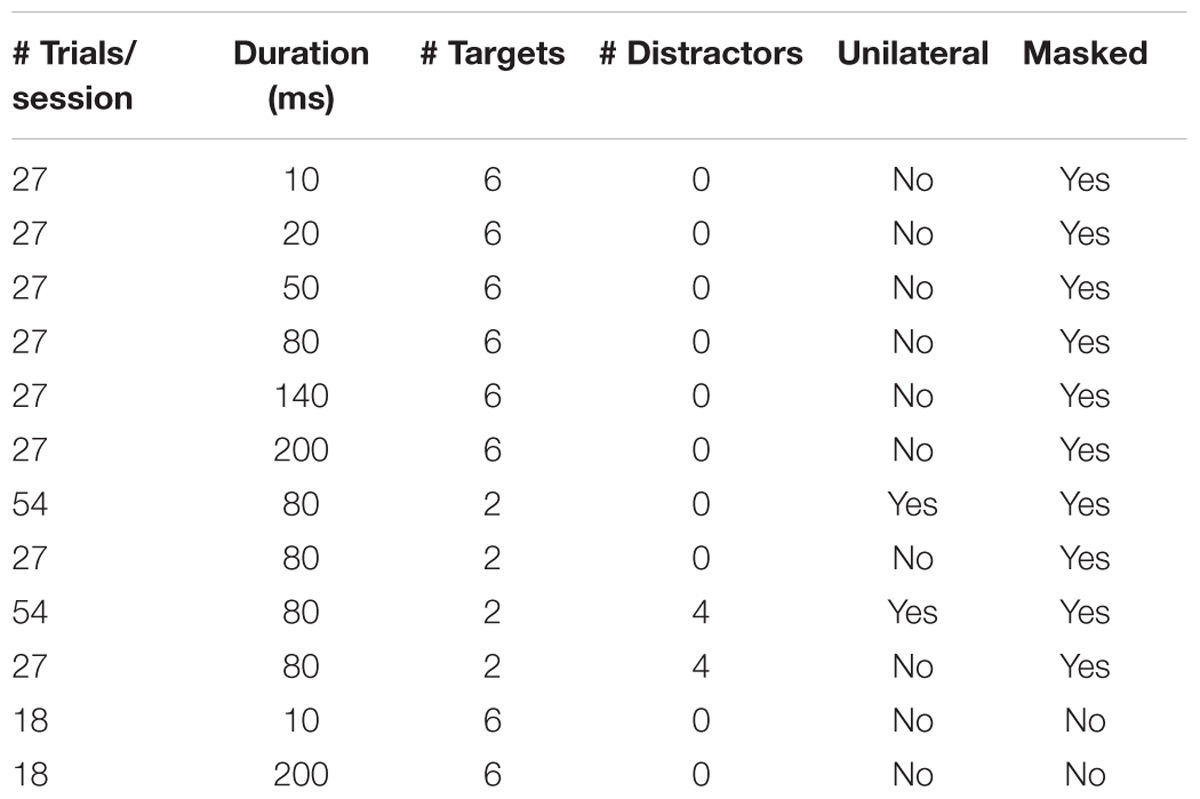 | # Trials/ session | Duration (ms) | # Targets | # Distractors | Unilateral | Masked |
|---|---|---|---|---|---|
| 27 | 10 | 6 | 0 | No | Yes |
| 27 | 20 | 6 | 0 | No | Yes |
| 27 | 50 | 6 | 0 | No | Yes |
| 27 | 80 | 6 | 0 | No | Yes |
| 27 | 140 | 6 | 0 | No | Yes |
| 27 | 200 | 6 | 0 | No | Yes |
| 54 | 80 | 2 | 0 | Yes | Yes |
| 27 | 80 | 2 | 0 | No | Yes |
| 54 | 80 | 2 | 4 | Yes | Yes |
| 27 | 80 | 2 | 4 | No | Yes |
| 18 | 10 | 6 | 0 | No | No |
| 18 | 200 | 6 | 0 | No | No |